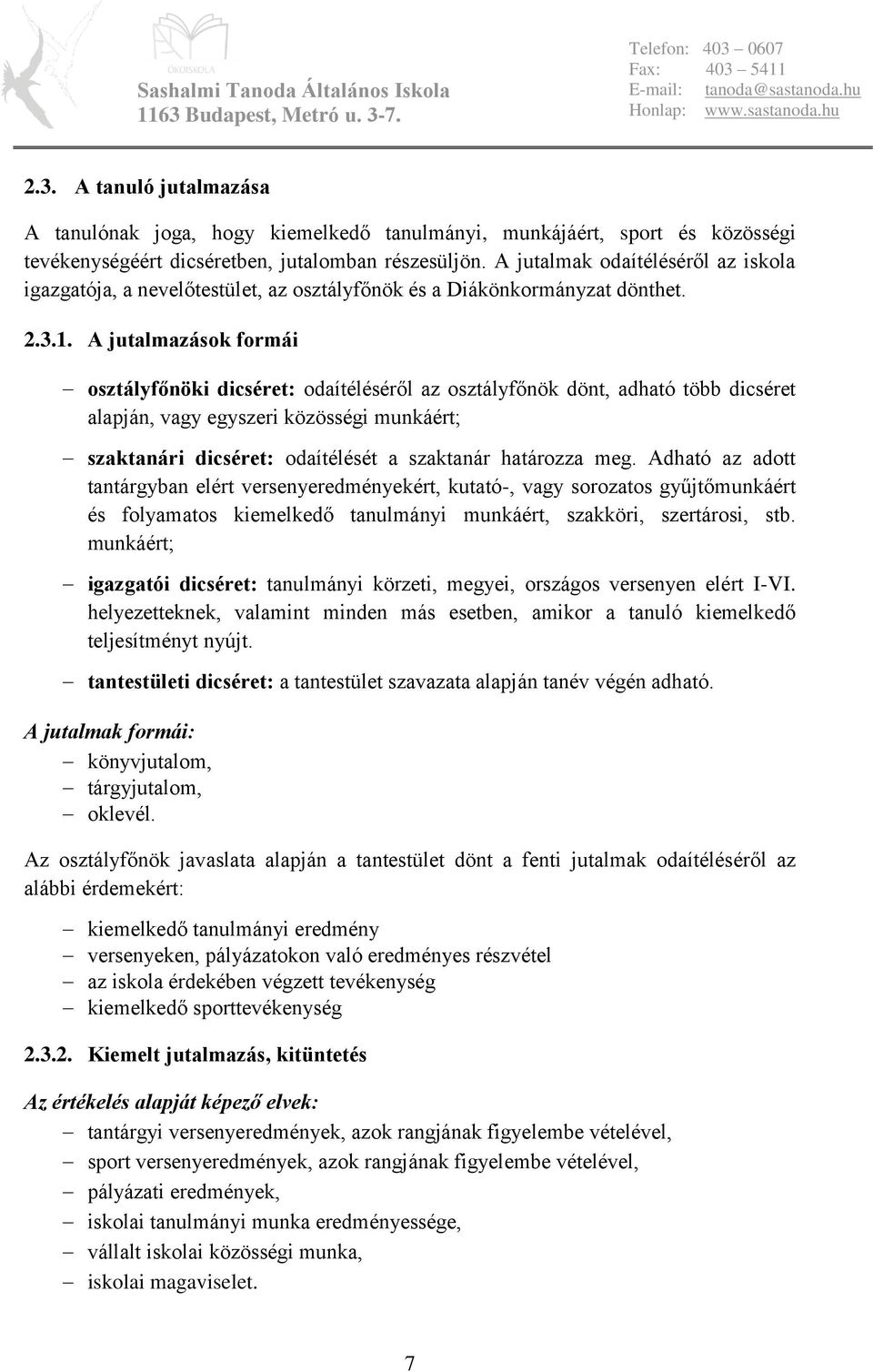 ÖKOISKOLA
Sashalmi Tanoda Általános Iskola
1163 Budapest, Metró u. 3-7.

Telefon: 403 – 0607
Fax: 403 – 5411
E-mail: tanoda@sastanoda.hu
Honlap: www.sastanoda.hu

2.3. A tanuló jutalmazása

A tanulónak joga, hogy kiemelkedő tanulmányi, munkájáért, sport és közösségi tevékenységéért dicséretben, jutalomban részesüljön. A jutalmak odaítéléséről az iskola igazgatója, a nevelőtestület, az osztályfőnök és a Diákönkormányzat dönthet.

2.3.1. A jutalmazások formái

– osztályfőnöki dicséret: odaítéléséről az osztályfőnök dönt, adható több dicséret alapján, vagy egyszeri közösségi munkáért;

– szaktanári dicséret: odaítélését a szaktanár határozza meg. Adható az adott tantárgyban elért versenyeredményekért, kutató-, vagy sorozatos gyűjtőmunkáért és folyamatos kiemelkedő tanulmányi munkáért, szakköri, szertárosi, stb. munkáért;

– igazgatói dicséret: tanulmányi körzeti, megyei, országos versenyen elért I-VI. helyezetteknek, valamint minden más esetben, amikor a tanuló kiemelkedő teljesítményt nyújt.

– tantestületi dicséret: a tantestület szavazata alapján tanév végén adható.

A jutalmak formái:
– könyvjutalom,
– tárgyjutalom,
– oklevél.

Az osztályfőnök javaslata alapján a tantestület dönt a fenti jutalmak odaítéléséről az alábbi érdemekért:

– kiemelkedő tanulmányi eredmény
– versenyeken, pályázatokon való eredményes részvétel
– az iskola érdekében végzett tevékenység
– kiemelkedő sporttevékenység

2.3.2. Kiemelt jutalmazás, kitüntetés

Az értékelés alapját képező elvek:
– tantárgyi versenyeredmények, azok rangjának figyelembe vételével,
– sport versenyeredmények, azok rangjának figyelembe vételével,
– pályázati eredmények,
– iskolai tanulmányi munka eredményessége,
– vállalt iskolai közösségi munka,
– iskolai magaviselet.

7